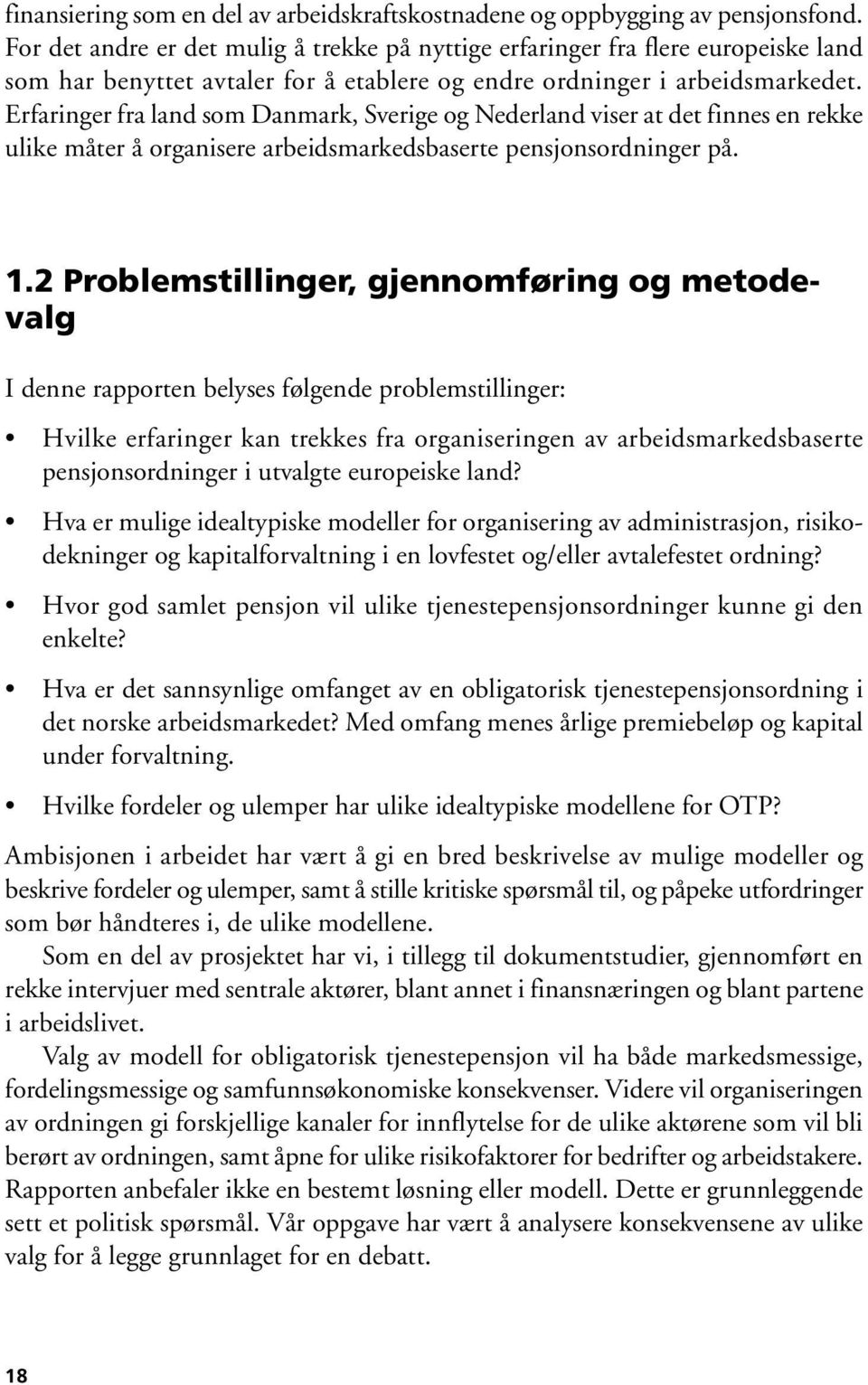 finansiering som en del av arbeidskraftskostnadene og oppbygging av pensjonsfond. For det andre er det mulig å trekke på nyttige erfaringer fra flere europeiske land som har benyttet avtaler for å etablere og endre ordninger i arbeidsmarkedet. Erfaringer fra land som Danmark, Sverige og Nederland viser at det finnes en rekke ulike måter å organisere arbeidsmarkedsbaserte pensjonsordninger på.

1.2 Problemstillinger, gjennomføring og metodevalg

I denne rapporten belyses følgende problemstillinger:

• Hvilke erfaringer kan trekkes fra organiseringen av arbeidsmarkedsbaserte pensjonsordninger i utvalgte europeiske land?

• Hva er mulige idealtypiske modeller for organisering av administrasjon, risikodekninger og kapitalforvaltning i en lovfestet og/eller avtalefestet ordning?

• Hvor god samlet pensjon vil ulike tjenestepensjonsordninger kunne gi den enkelte?

• Hva er det sannsynlige omfanget av en obligatorisk tjenestepensjonsordning i det norske arbeidsmarkedet? Med omfang menes årlige premiebeløp og kapital under forvaltning.

• Hvilke fordeler og ulemper har ulike idealtypiske modellene for OTP?

Ambisjonen i arbeidet har vært å gi en bred beskrivelse av mulige modeller og beskrive fordeler og ulemper, samt å stille kritiske spørsmål til, og påpeke utfordringer som bør håndteres i, de ulike modellene.

Som en del av prosjektet har vi, i tillegg til dokumentstudier, gjennomført en rekke intervjuer med sentrale aktører, blant annet i finansnæringen og blant partene i arbeidslivet.

Valg av modell for obligatorisk tjenestepensjon vil ha både markedsmessige, fordelingsmessige og samfunnsøkonomiske konsekvenser. Videre vil organiseringen av ordningen gi forskjellige kanaler for innflytelse for de ulike aktørene som vil bli berørt av ordningen, samt åpne for ulike risikofaktorer for bedrifter og arbeidstakere. Rapporten anbefaler ikke en bestemt løsning eller modell. Dette er grunnleggende sett et politisk spørsmål. Vår oppgave har vært å analysere konsekvensene av ulike valg for å legge grunnlaget for en debatt.

18